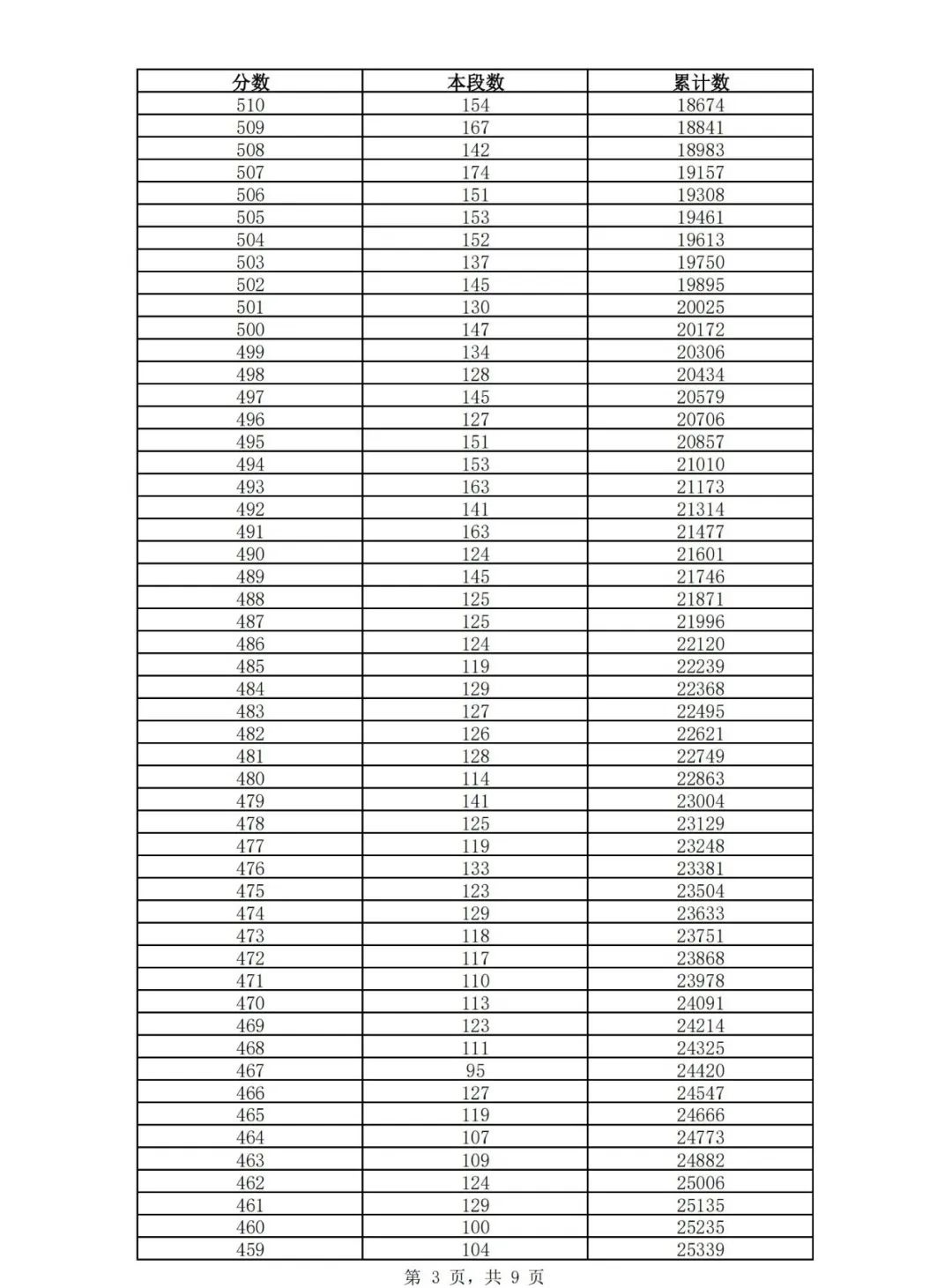 | 分数 | 本段数 | 累计数 |
|---|---|---|
| 510 | 154 | 18674 |
| 509 | 167 | 18841 |
| 508 | 142 | 18983 |
| 507 | 174 | 19157 |
| 506 | 151 | 19308 |
| 505 | 153 | 19461 |
| 504 | 152 | 19613 |
| 503 | 137 | 19750 |
| 502 | 145 | 19895 |
| 501 | 130 | 20025 |
| 500 | 147 | 20172 |
| 499 | 134 | 20306 |
| 498 | 128 | 20434 |
| 497 | 145 | 20579 |
| 496 | 127 | 20706 |
| 495 | 151 | 20857 |
| 494 | 153 | 21010 |
| 493 | 163 | 21173 |
| 492 | 141 | 21314 |
| 491 | 163 | 21477 |
| 490 | 124 | 21601 |
| 489 | 145 | 21746 |
| 488 | 125 | 21871 |
| 487 | 125 | 21996 |
| 486 | 124 | 22120 |
| 485 | 119 | 22239 |
| 484 | 129 | 22368 |
| 483 | 127 | 22495 |
| 482 | 126 | 22621 |
| 481 | 128 | 22749 |
| 480 | 114 | 22863 |
| 479 | 141 | 23004 |
| 478 | 125 | 23129 |
| 477 | 119 | 23248 |
| 476 | 133 | 23381 |
| 475 | 123 | 23504 |
| 474 | 129 | 23633 |
| 473 | 118 | 23751 |
| 472 | 117 | 23868 |
| 471 | 110 | 23978 |
| 470 | 113 | 24091 |
| 469 | 123 | 24214 |
| 468 | 111 | 24325 |
| 467 | 95 | 24420 |
| 466 | 127 | 24547 |
| 465 | 119 | 24666 |
| 464 | 107 | 24773 |
| 463 | 109 | 24882 |
| 462 | 124 | 25006 |
| 461 | 129 | 25135 |
| 460 | 100 | 25235 |
| 459 | 104 | 25339 |

第 3 页，共 9 页